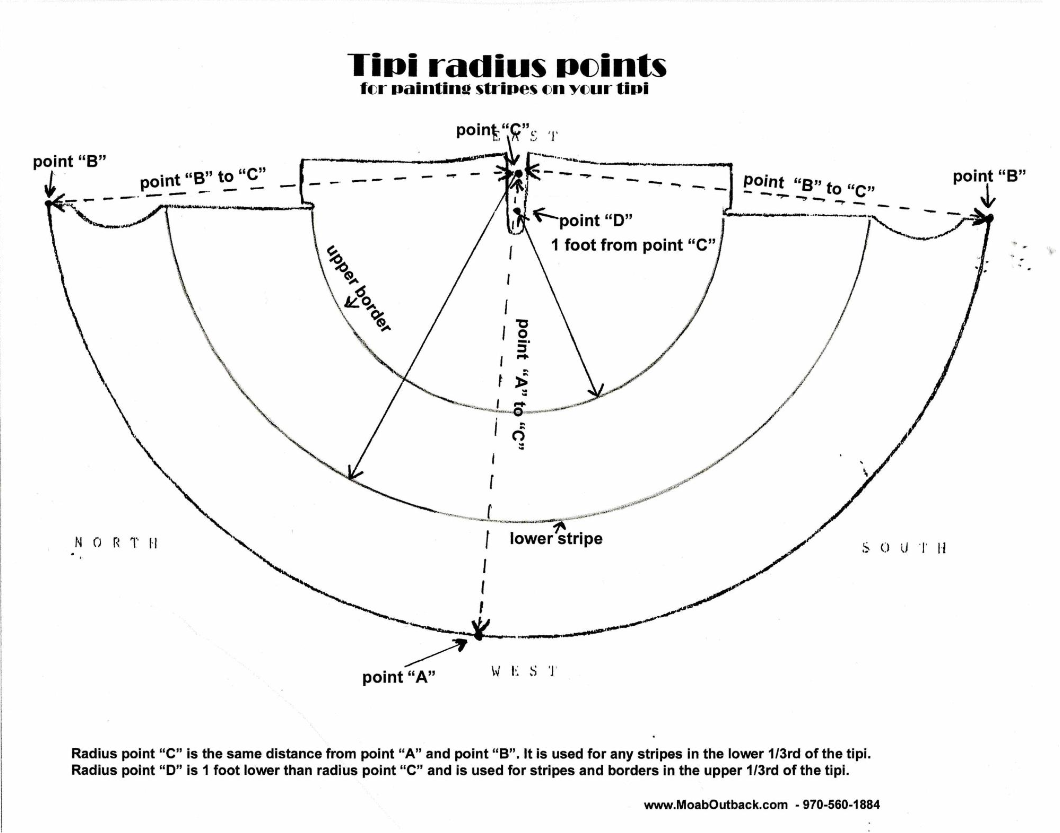 Tipi radius points
for painting stripes on your tipi

point "C"
EAST
point "B"
point "B" to "C"
point "B" to "C"
point "B"
point "D"
1 foot from point "C"
upper border
point "A" to "C"
lower stripe
NORTH
SOUTH
point "A"
WEST

Radius point "C" is the same distance from point "A" and point "B". It is used for any stripes in the lower 1/3rd of the tipi.
Radius point "D" is 1 foot lower than radius point "C" and is used for stripes and borders in the upper 1/3rd of the tipi.

www.MoabOutback.com - 970-560-1884